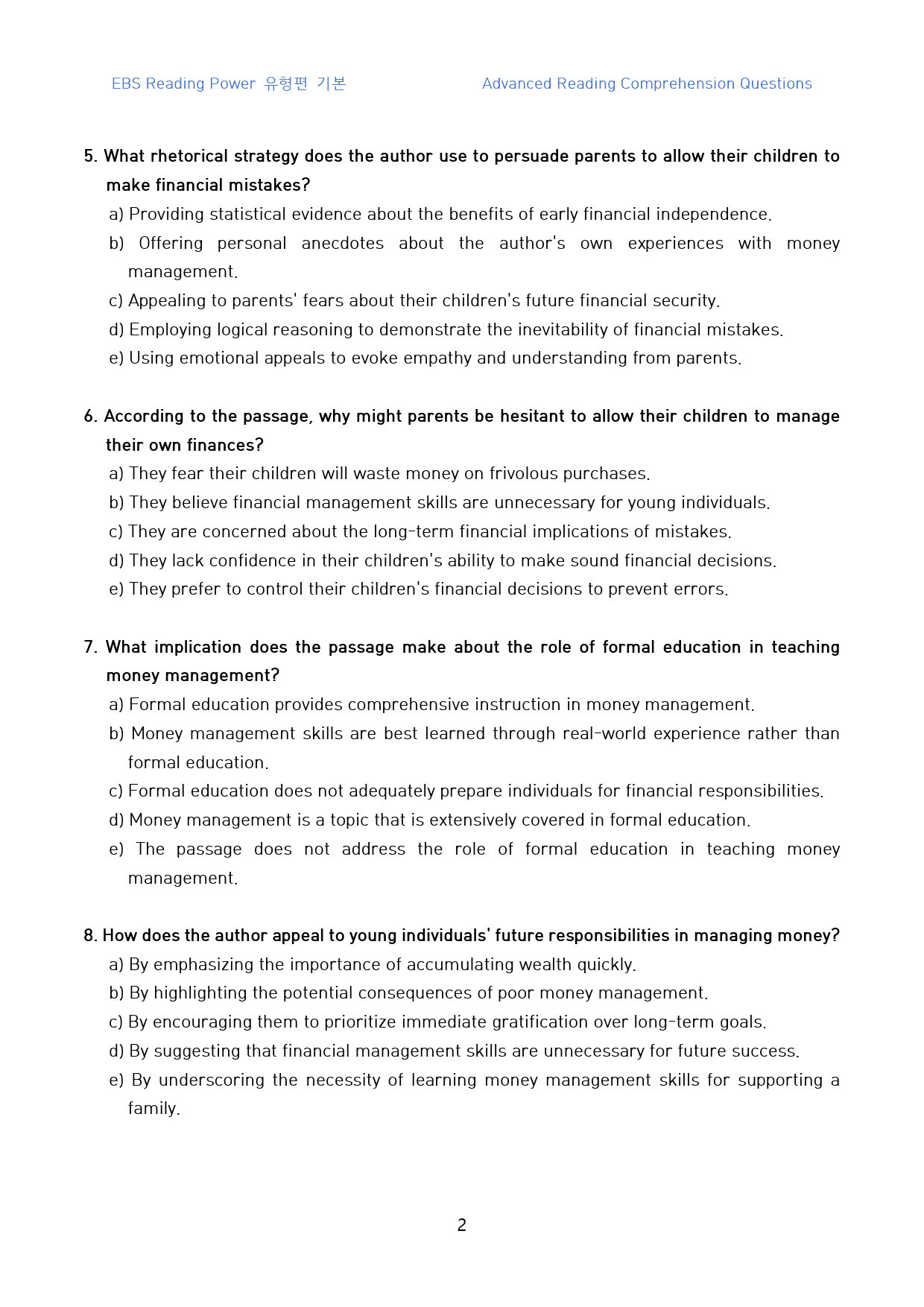 EBS Reading Power 유형편 기본

Advanced Reading Comprehension Questions

5. What rhetorical strategy does the author use to persuade parents to allow their children to make financial mistakes?

a) Providing statistical evidence about the benefits of early financial independence.

b) Offering personal anecdotes about the author's own experiences with money management.

c) Appealing to parents' fears about their children's future financial security.

d) Employing logical reasoning to demonstrate the inevitability of financial mistakes.

e) Using emotional appeals to evoke empathy and understanding from parents.

6. According to the passage, why might parents be hesitant to allow their children to manage their own finances?

a) They fear their children will waste money on frivolous purchases.

b) They believe financial management skills are unnecessary for young individuals.

c) They are concerned about the long-term financial implications of mistakes.

d) They lack confidence in their children's ability to make sound financial decisions.

e) They prefer to control their children's financial decisions to prevent errors.

7. What implication does the passage make about the role of formal education in teaching money management?

a) Formal education provides comprehensive instruction in money management.

b) Money management skills are best learned through real-world experience rather than formal education.

c) Formal education does not adequately prepare individuals for financial responsibilities.

d) Money management is a topic that is extensively covered in formal education.

e) The passage does not address the role of formal education in teaching money management.

8. How does the author appeal to young individuals' future responsibilities in managing money?

a) By emphasizing the importance of accumulating wealth quickly.

b) By highlighting the potential consequences of poor money management.

c) By encouraging them to prioritize immediate gratification over long-term goals.

d) By suggesting that financial management skills are unnecessary for future success.

e) By underscoring the necessity of learning money management skills for supporting a family.

2